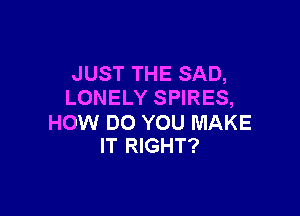 JUST THE SAD,
LONELY SPIRES,
HOW DO YOU MAKE
IT RIGHT?